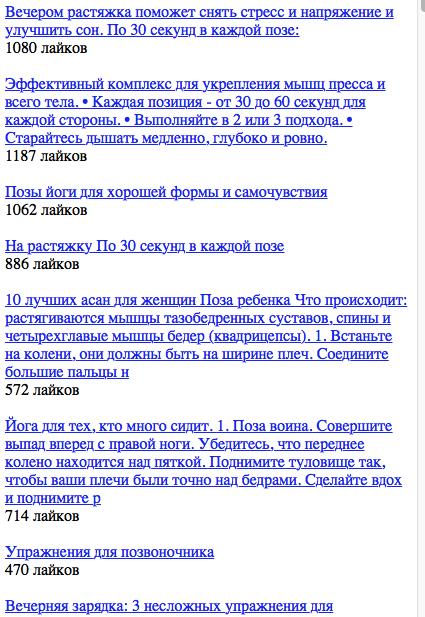 Вечером растяжка поможет снять стресс и напряжение и улучшить сон. По 30 секунд в каждой позе:
1080 лайков

Эффективный комплекс для укрепления мышц пресса и всего тела. • Каждая позиция - от 30 до 60 секунд для каждой стороны. • Выполняйте в 2 или 3 подхода. • Старайтесь дышать медленно, глубоко и ровно.
1187 лайков

Позы йоги для хорошей формы и самочувствия
1062 лайков

На растяжку По 30 секунд в каждой позе
886 лайков

10 лучших асан для женщин Поза ребенка Что происходит: растягиваются мышцы тазобедренных суставов, спины и четырехглавые мышцы бедер (квадрицепсы). 1. Встаньте на колени, они должны быть на ширине плеч. Соедините большие пальцы н
572 лайков

Йога для тех, кто много сидит. 1. Поза воина. Совершите выпад вперед с правой ноги. Убедитесь, что переднее колено находится над пяткой. Поднимите туловище так, чтобы ваши плечи были точно над бедрами. Сделайте вдох и поднимите р
714 лайков

Упражнения для позвоночника
470 лайков

Вечерняя зарядка: 3 несложных упражнения для